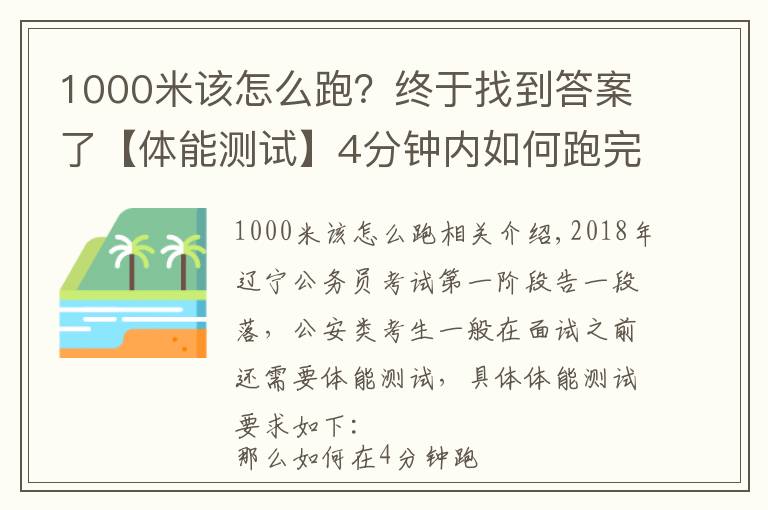 1000米该怎么跑？终于找到答案了【体能测试】4分钟内如何跑完

1000米该怎么跑相关介绍，2018年辽宁公务员考试第一阶段告一段落，公安类考生一般在面试之前还需要体能测试，具体体能测试要求如下：
那么如何在4分钟跑